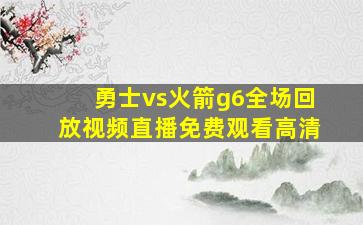 勇士vs火箭g6全场回放视频直播免费观看高清